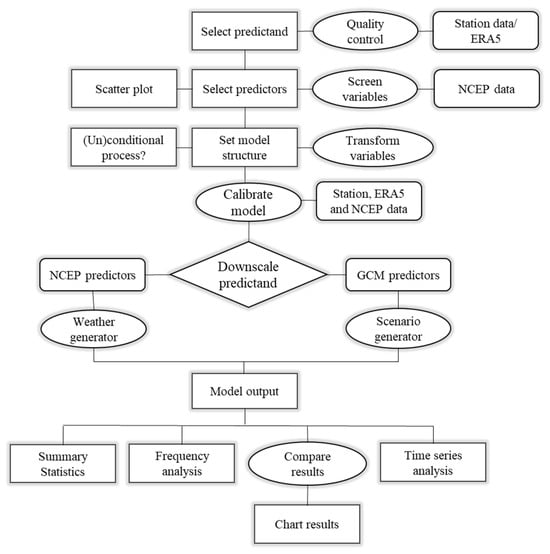 Select predictand

Quality control

Station data/ ERA5

Scatter plot

Select predictors

Screen variables

NCEP data

(Un)conditional process?

Set model structure

Transform variables

Calibrate model

Station, ERA5 and NCEP data

NCEP predictors

Downscale predictand

GCM predictors

Weather generator

Scenario generator

Model output

Summary Statistics

Frequency analysis

Compare results

Time series analysis

Chart results